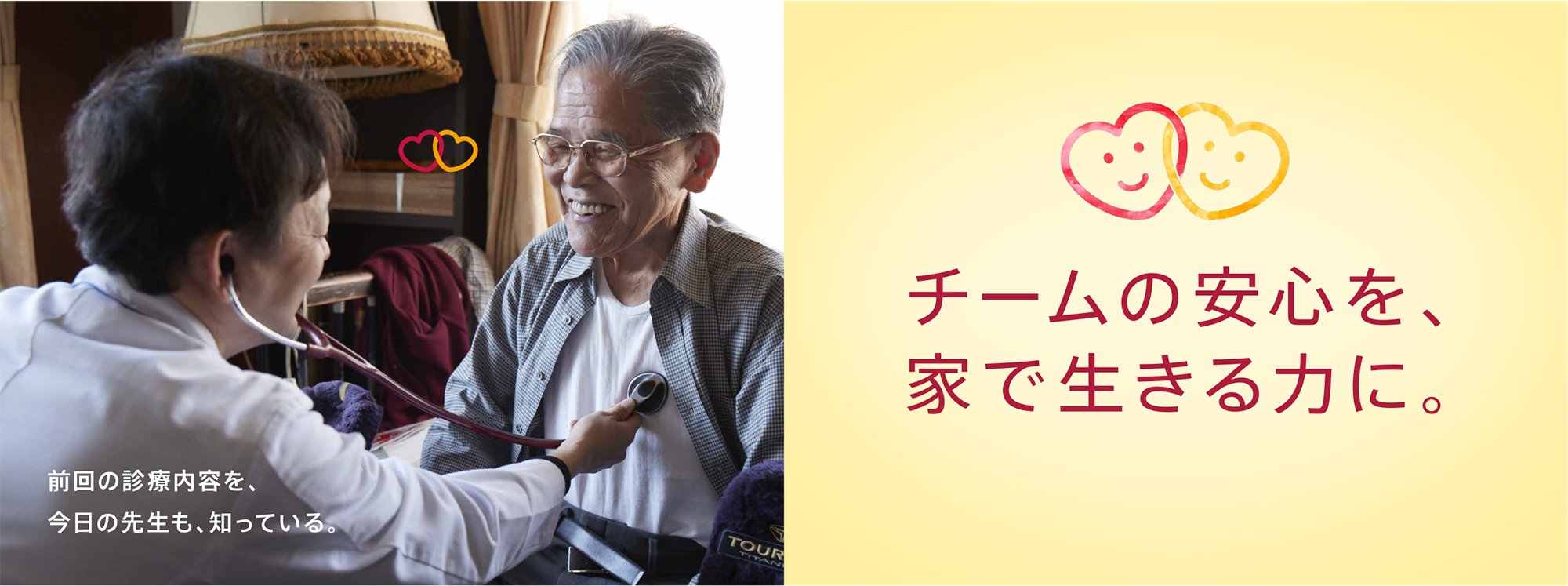 前回の診療内容を、
今日の先生も、知っている。

TOUR

チームの安心を、
家で生きる力に。